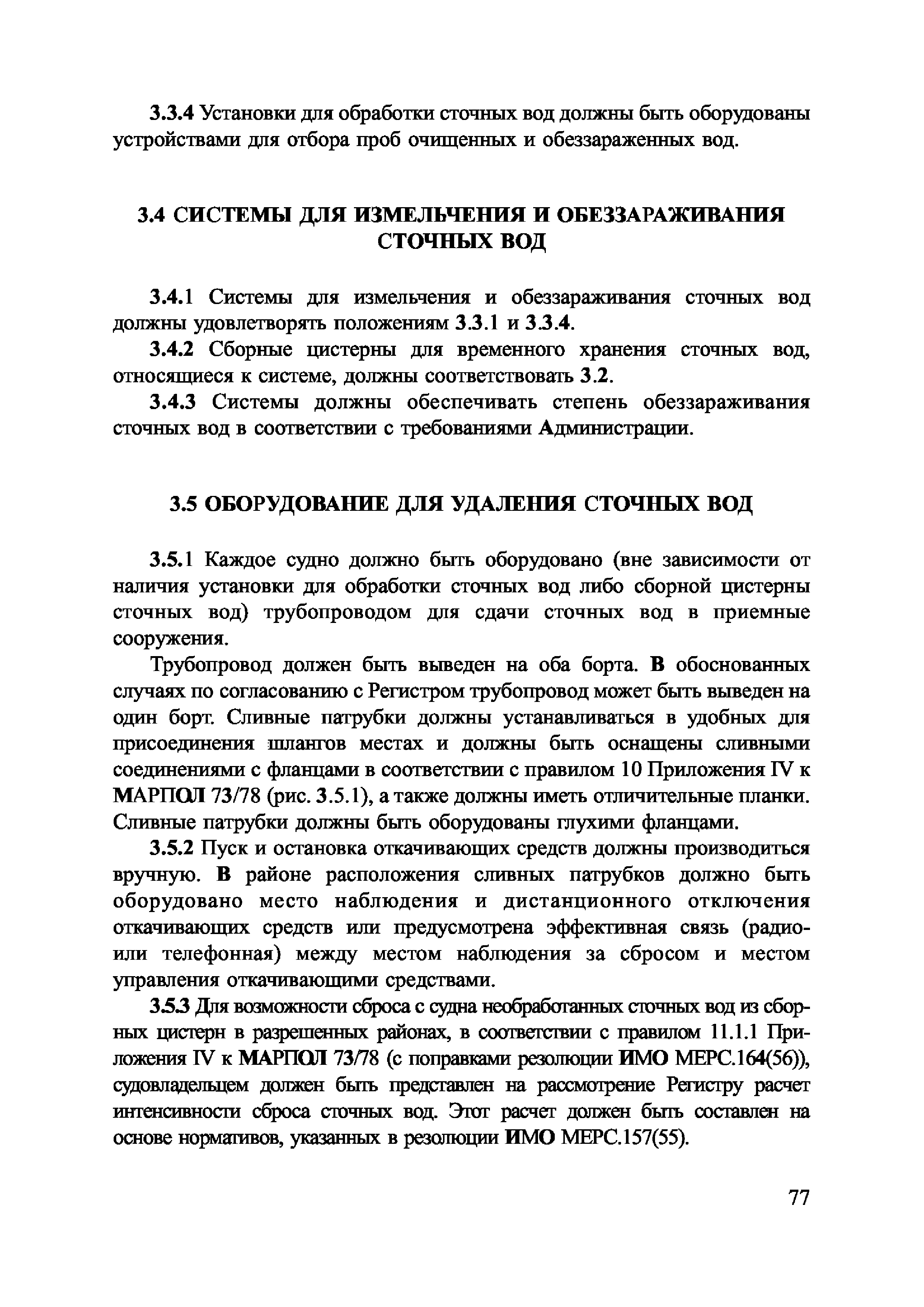 3.3.4 Установки для обработки сточных вод должны быть оборудованы устройствами для отбора проб очищенных и обеззараженных вод.

3.4 СИСТЕМЫ ДЛЯ ИЗМЕЛЬЧЕНИЯ И ОБЕЗЗАРАЖИВАНИЯ СТОЧНЫХ ВОД

3.4.1 Системы для измельчения и обеззараживания сточных вод должны удовлетворять положениям 3.3.1 и 3.3.4.

3.4.2 Сборные цистерны для временного хранения сточных вод, относящиеся к системе, должны соответствовать 3.2.

3.4.3 Системы должны обеспечивать степень обеззараживания сточных вод в соответствии с требованиями Администрации.

3.5 ОБОРУДОВАНИЕ ДЛЯ УДАЛЕНИЯ СТОЧНЫХ ВОД

3.5.1 Каждое судно должно быть оборудовано (вне зависимости от наличия установки для обработки сточных вод либо сборной цистерны сточных вод) трубопроводом для сдачи сточных вод в приемные сооружения.

Трубопровод должен быть выведен на оба борта. В обоснованных случаях по согласованию с Регистром трубопровод может быть выведен на один борт. Сливные патрубки должны устанавливаться в удобных для присоединения шлангов местах и должны быть оснащены сливными соединениями с фланцами в соответствии с правилом 10 Приложения IV к МАРПОЛ 73/78 (рис. 3.5.1), а также должны иметь отличительные планки. Сливные патрубки должны быть оборудованы глухими фланцами.

3.5.2 Пуск и остановка откачивающих средств должны производиться вручную. В районе расположения сливных патрубков должно быть оборудовано место наблюдения и дистанционного отключения откачивающих средств или предусмотрена эффективная связь (радио- или телефонная) между местом наблюдения за сбросом и местом управления откачивающими средствами.

3.5.3 Для возможности сброса с судна необработанных сточных вод из сборных цистерн в разрешенных районах, в соответствии с правилом 11.1.1 Приложения IV к МАРПОЛ 73/78 (с поправками резолюции ИМО МЕРС.164(56)), судовладельцем должен быть представлен на рассмотрение Регистру расчет интенсивности сброса сточных вод. Этот расчет должен быть составлен на основе нормативов, указанных в резолюции ИМО МЕРС.157(55).

77